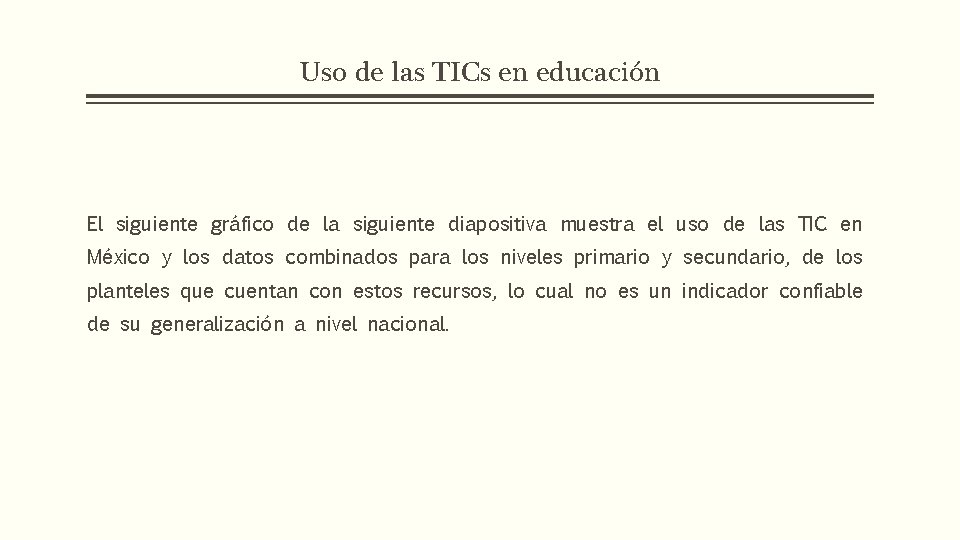 Uso de las TICs en educación

El siguiente gráfico de la siguiente diapositiva muestra el uso de las TIC en México y los datos combinados para los niveles primario y secundario, de los planteles que cuentan con estos recursos, lo cual no es un indicador confiable de su generalización a nivel nacional.